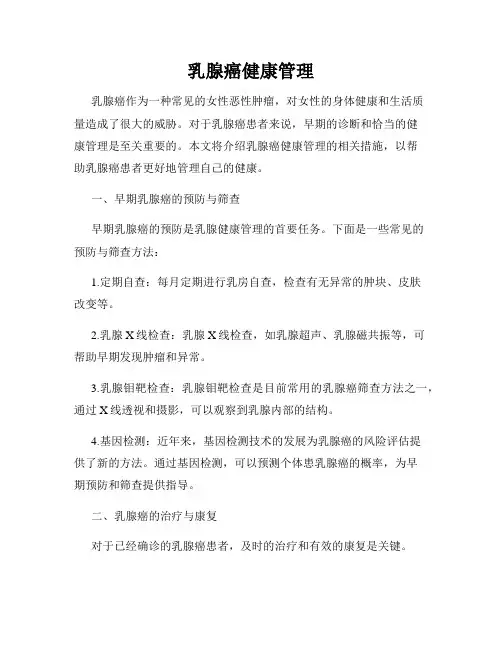 乳腺癌健康管理

乳腺癌作为一种常见的女性恶性肿瘤，对女性的身体健康和生活质量造成了很大的威胁。对于乳腺癌患者来说，早期的诊断和恰当的健康管理是至关重要的。本文将介绍乳腺癌健康管理的相关措施，以帮助乳腺癌患者更好地管理自己的健康。

一、早期乳腺癌的预防与筛查

早期乳腺癌的预防是乳腺健康管理的首要任务。下面是一些常见的预防与筛查方法：

1.定期自查：每月定期进行乳房自查，检查有无异常的肿块、皮肤改变等。

2.乳腺X线检查：乳腺X线检查，如乳腺超声、乳腺磁共振等，可帮助早期发现肿瘤和异常。

3.乳腺钼靶检查：乳腺钼靶检查是目前常用的乳腺癌筛查方法之一，通过X线透视和摄影，可以观察到乳腺内部的结构。

4.基因检测：近年来，基因检测技术的发展为乳腺癌的风险评估提供了新的方法。通过基因检测，可以预测个体患乳腺癌的概率，为早期预防和筛查提供指导。

二、乳腺癌的治疗与康复

对于已经确诊的乳腺癌患者，及时的治疗和有效的康复是关键。